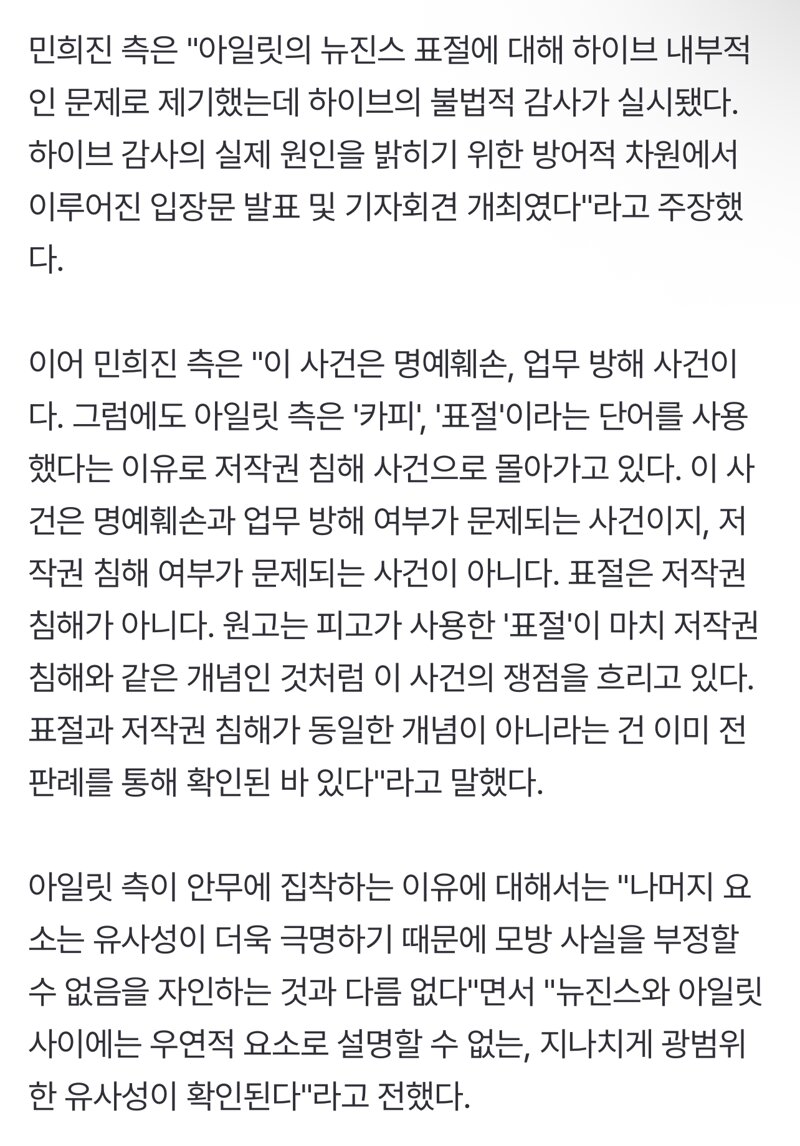 민희진 측은 "아일릿의 뉴진스 표절에 대해 하이브 내부적인 문제로 제기했는데 하이브의 불법적 감사가 실시됐다. 하이브 감사의 실제 원인을 밝히기 위한 방어적 차원에서 이루어진 입장문 발표 및 기자회견 개최였다"라고 주장했다.

이어 민희진 측은 "이 사건은 명예훼손, 업무 방해 사건이다. 그럼에도 아일릿 측은 '카피', '표절'이라는 단어를 사용했다는 이유로 저작권 침해 사건으로 몰아가고 있다. 이 사건은 명예훼손과 업무 방해 여부가 문제되는 사건이지, 저작권 침해 여부가 문제되는 사건이 아니다. 표절은 저작권 침해가 아니다. 원고는 피고가 사용한 '표절'이 마치 저작권 침해와 같은 개념인 것처럼 이 사건의 쟁점을 흐리고 있다. 표절과 저작권 침해가 동일한 개념이 아니라는 건 이미 전 판례를 통해 확인된 바 있다"라고 말했다.

아일릿 측이 안무에 집착하는 이유에 대해서는 "나머지 요소는 유사성이 더욱 극명하기 때문에 모방 사실을 부정할 수 없음을 자인하는 것과 다름 없다"면서 "뉴진스와 아일릿 사이에는 우연적 요소로 설명할 수 없는, 지나치게 광범위한 유사성이 확인된다"라고 전했다.